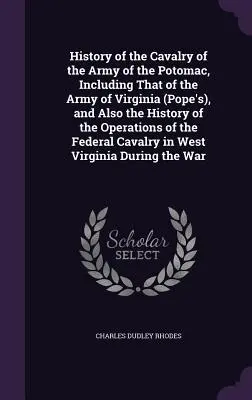 History of the Cavalry of the Army of the Potomac, Including That of the Army of Virginia (Pope's), and Also the History of the Operations of the Federal Cavalry in West Virginia During the War

Scholar
SELECT

CHARLES DUDLEY RHODES